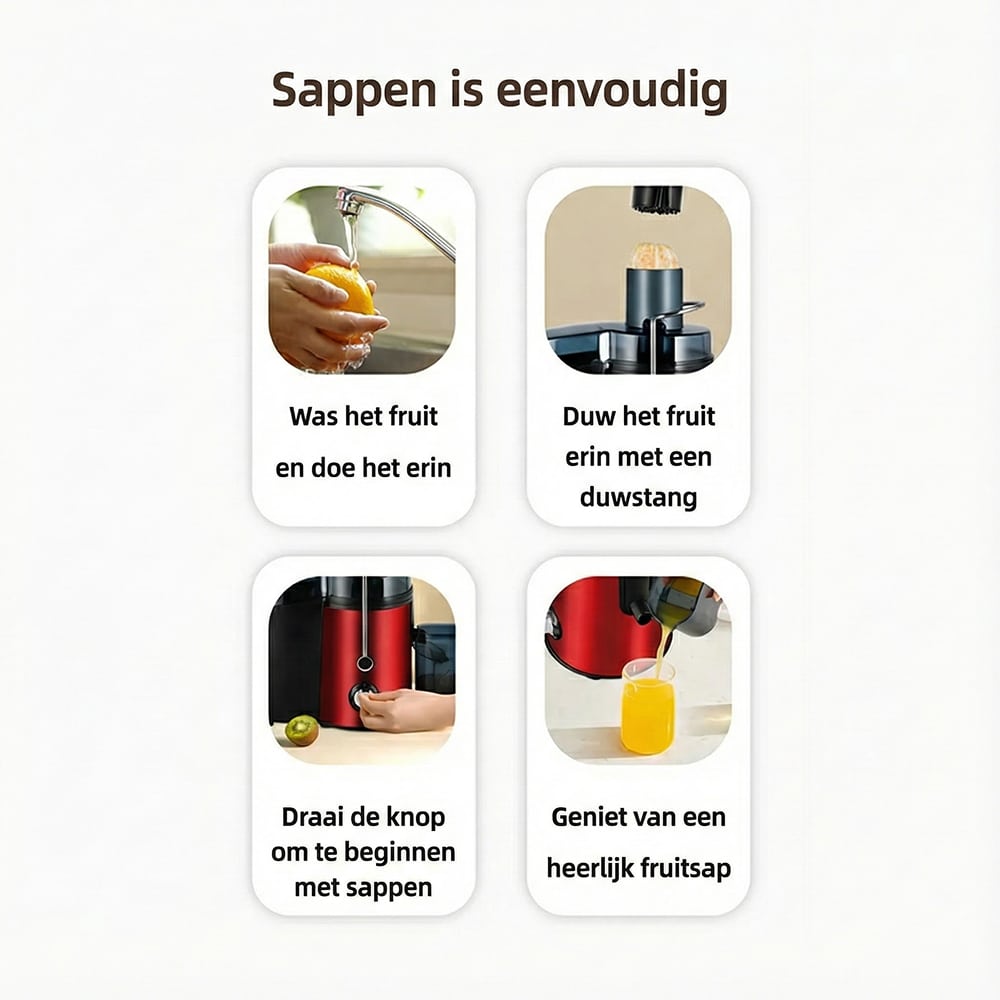 Sappen is eenvoudig

Was het fruit en doe het erin

Duw het fruit erin met een duwstang

Draai de knop om te beginnen met sappen

Geniet van een heerlijk fruitsap